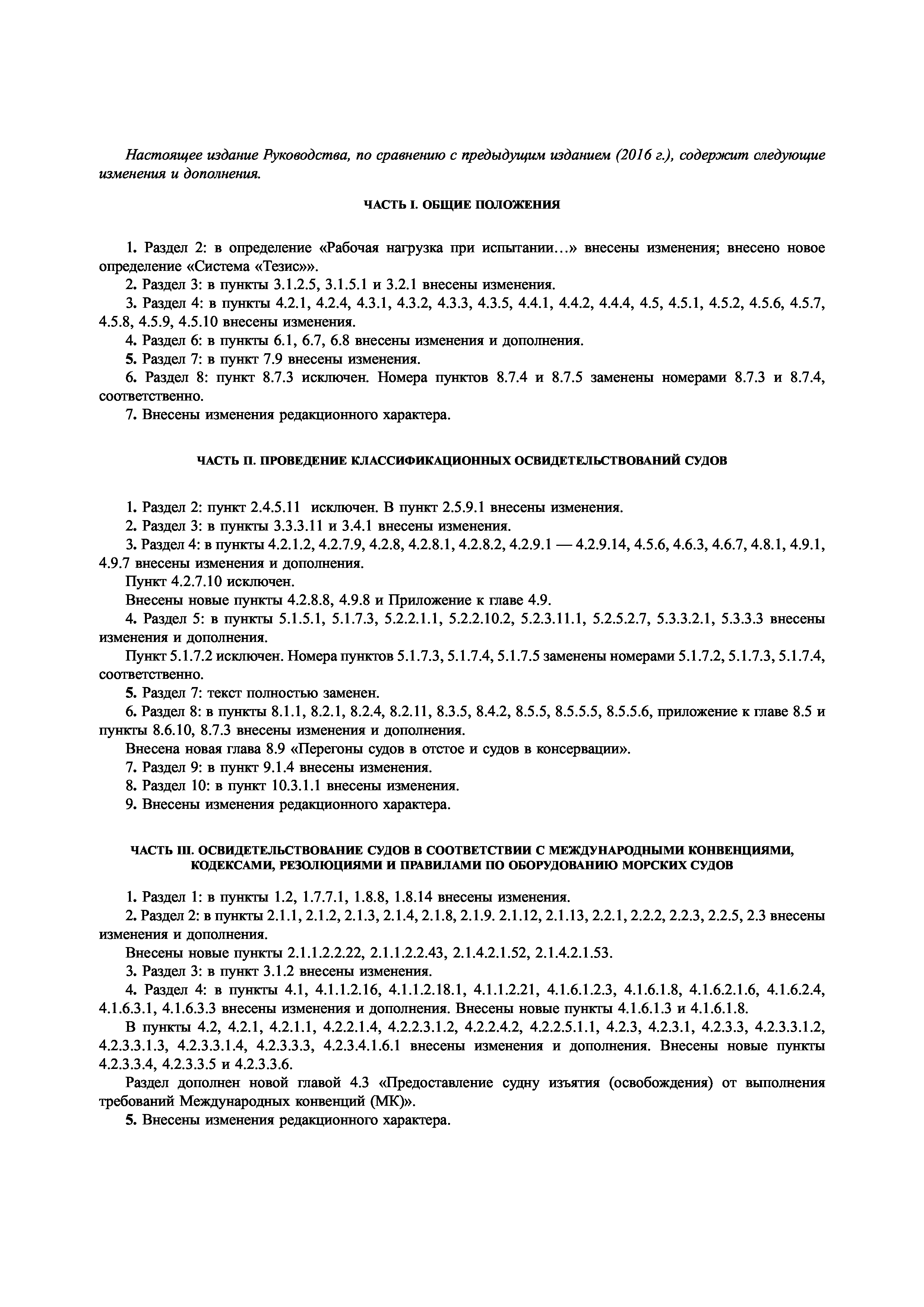 Настоящее издание Руководства, по сравнению с предыдущим изданием (2016 г.), содержит следующие изменения и дополнения.

ЧАСТЬ I. ОБЩИЕ ПОЛОЖЕНИЯ

1. Раздел 2: в определение «Рабочая нагрузка при испытании…» внесены изменения; внесено новое определение «Система «Тезис»».
2. Раздел 3: в пункты 3.1.2.5, 3.1.5.1 и 3.2.1 внесены изменения.
3. Раздел 4: в пункты 4.2.1, 4.2.4, 4.3.1, 4.3.2, 4.3.3, 4.3.5, 4.4.1, 4.4.2, 4.4.4, 4.5, 4.5.1, 4.5.2, 4.5.6, 4.5.7, 4.5.8, 4.5.9, 4.5.10 внесены изменения.
4. Раздел 6: в пункты 6.1, 6.7, 6.8 внесены изменения и дополнения.
5. Раздел 7: в пункт 7.9 внесены изменения.
6. Раздел 8: пункт 8.7.3 исключен. Номера пунктов 8.7.4 и 8.7.5 заменены номерами 8.7.3 и 8.7.4, соответственно.
7. Внесены изменения редакционного характера.

ЧАСТЬ II. ПРОВЕДЕНИЕ КЛАССИФИКАЦИОННЫХ ОСВИДЕТЕЛЬСТВОВАНИЙ СУДОВ

1. Раздел 2: пункт 2.4.5.11 исключен. В пункт 2.5.9.1 внесены изменения.
2. Раздел 3: в пункты 3.3.3.11 и 3.4.1 внесены изменения.
3. Раздел 4: в пункты 4.2.1.2, 4.2.7.9, 4.2.8, 4.2.8.1, 4.2.8.2, 4.2.9.1 — 4.2.9.14, 4.5.6, 4.6.3, 4.6.7, 4.8.1, 4.9.1, 4.9.7 внесены изменения и дополнения.
Пункт 4.2.7.10 исключен.
Внесены новые пункты 4.2.8.8, 4.9.8 и Приложение к главе 4.9.
4. Раздел 5: в пункты 5.1.5.1, 5.1.7.3, 5.2.2.1.1, 5.2.2.10.2, 5.2.3.11.1, 5.2.5.2.7, 5.3.3.2.1, 5.3.3.3 внесены изменения и дополнения.
Пункт 5.1.7.2 исключен. Номера пунктов 5.1.7.3, 5.1.7.4, 5.1.7.5 заменены номерами 5.1.7.2, 5.1.7.3, 5.1.7.4, соответственно.
5. Раздел 7: текст полностью заменен.
6. Раздел 8: в пункты 8.1.1, 8.2.1, 8.2.4, 8.2.11, 8.3.5, 8.4.2, 8.5.5, 8.5.5.5, 8.5.5.6, приложение к главе 8.5 и пункты 8.6.10, 8.7.3 внесены изменения и дополнения.
Внесена новая глава 8.9 «Перегоны судов в отстое и судов в консервации».
7. Раздел 9: в пункт 9.1.4 внесены изменения.
8. Раздел 10: в пункт 10.3.1.1 внесены изменения.
9. Внесены изменения редакционного характера.

ЧАСТЬ III. ОСВИДЕТЕЛЬСТВОВАНИЕ СУДОВ В СООТВЕТСТВИИ С МЕЖДУНАРОДНЫМИ КОНВЕНЦИЯМИ, КОДЕКСАМИ, РЕЗОЛЮЦИЯМИ И ПРАВИЛАМИ ПО ОБОРУДОВАНИЮ МОРСКИХ СУДОВ

1. Раздел 1: в пункты 1.2, 1.7.7.1, 1.8.8, 1.8.14 внесены изменения.
2. Раздел 2: в пункты 2.1.1, 2.1.2, 2.1.3, 2.1.4, 2.1.8, 2.1.9. 2.1.12, 2.1.13, 2.2.1, 2.2.2, 2.2.3, 2.2.5, 2.3 внесены изменения и дополнения.
Внесены новые пункты 2.1.1.2.2.22, 2.1.1.2.2.43, 2.1.4.2.1.52, 2.1.4.2.1.53.
3. Раздел 3: в пункт 3.1.2 внесены изменения.
4. Раздел 4: в пункты 4.1, 4.1.1.2.16, 4.1.1.2.18.1, 4.1.1.2.21, 4.1.6.1.2.3, 4.1.6.1.8, 4.1.6.2.1.6, 4.1.6.2.4, 4.1.6.3.1, 4.1.6.3.3 внесены изменения и дополнения. Внесены новые пункты 4.1.6.1.3 и 4.1.6.1.8.
В пункты 4.2, 4.2.1, 4.2.1.1, 4.2.2.1.4, 4.2.2.3.1.2, 4.2.2.4.2, 4.2.2.5.1.1, 4.2.3, 4.2.3.1, 4.2.3.3, 4.2.3.3.1.2, 4.2.3.3.1.3, 4.2.3.3.1.4, 4.2.3.3.3, 4.2.3.4.1.6.1 внесены изменения и дополнения. Внесены новые пункты 4.2.3.3.4, 4.2.3.3.5 и 4.2.3.3.6.
Раздел дополнен новой главой 4.3 «Предоставление судну изъятия (освобождения) от выполнения требований Международных конвенций (МК)».
5. Внесены изменения редакционного характера.